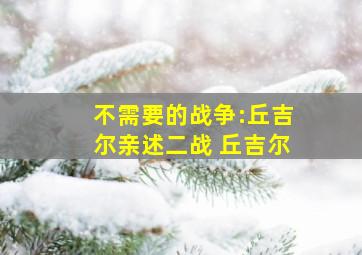 不需要的战争:丘吉尔亲述二战 丘吉尔